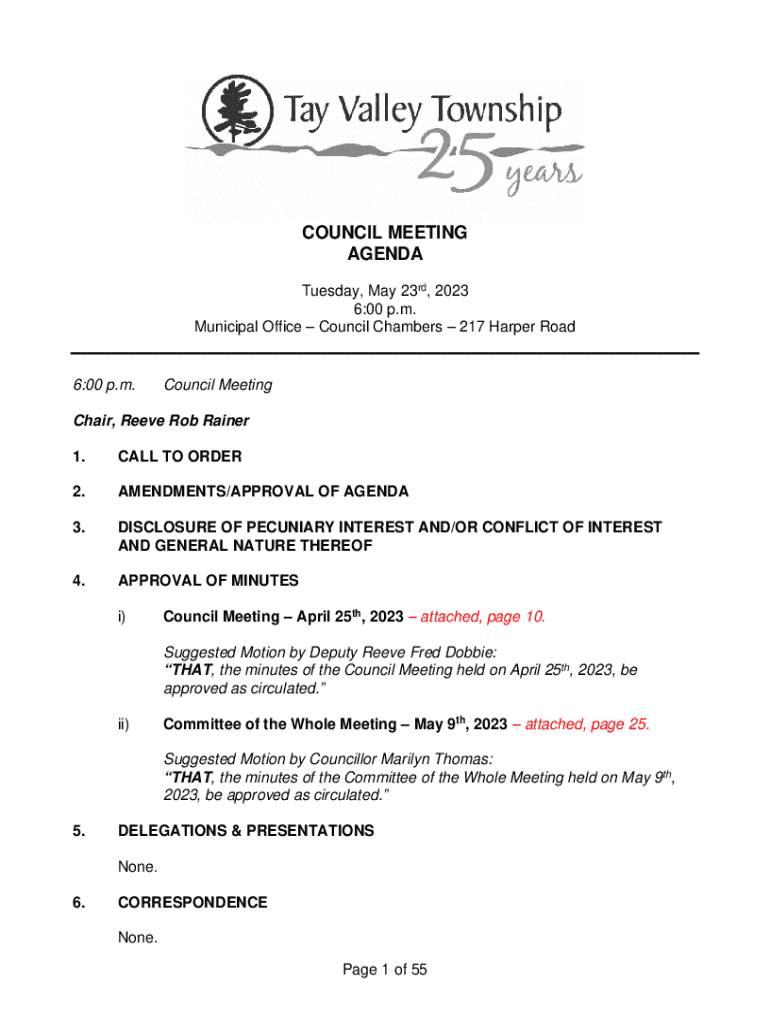 Tay Valley Township
25 years

COUNCIL MEETING
AGENDA

Tuesday, May 23rd, 2023
6:00 p.m.
Municipal Office – Council Chambers – 217 Harper Road

6:00 p.m. Council Meeting

Chair, Reeve Rob Rainer

1. CALL TO ORDER

2. AMENDMENTS/APPROVAL OF AGENDA

3. DISCLOSURE OF PECUNIARY INTEREST AND/OR CONFLICT OF INTEREST AND GENERAL NATURE THEREOF

4. APPROVAL OF MINUTES

i) Council Meeting – April 25th, 2023 – attached, page 10.

Suggested Motion by Deputy Reeve Fred Dobbie:
"THAT, the minutes of the Council Meeting held on April 25th, 2023, be approved as circulated."

ii) Committee of the Whole Meeting – May 9th, 2023 – attached, page 25.

Suggested Motion by Councillor Marilyn Thomas:
"THAT, the minutes of the Committee of the Whole Meeting held on May 9th, 2023, be approved as circulated."

5. DELEGATIONS & PRESENTATIONS

None.

6. CORRESPONDENCE

None.

Page 1 of 55